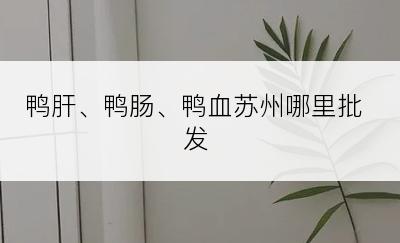 鸭肝、鸭肠、鸭血苏州哪里批发